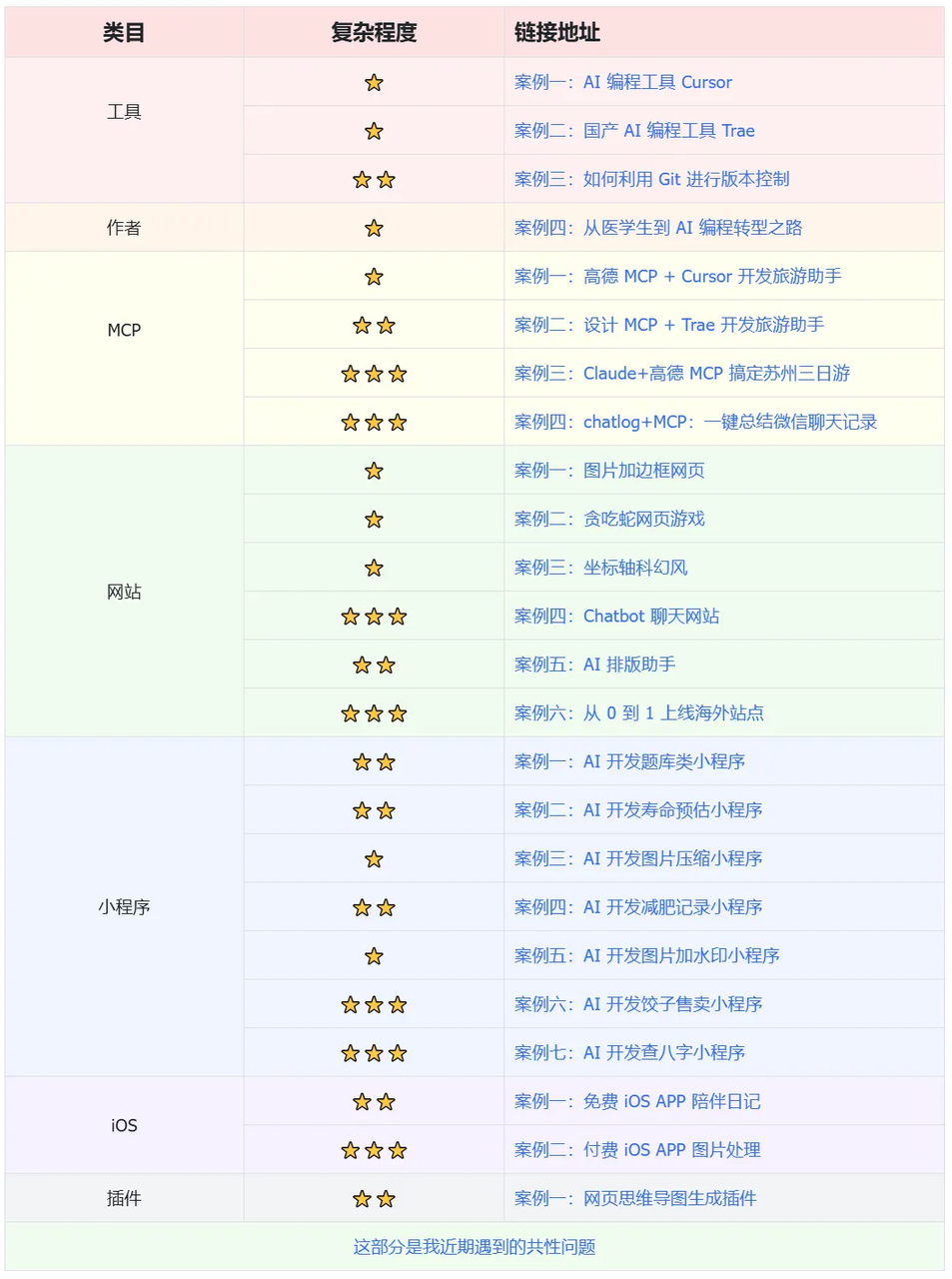 | 类目 | 复杂程度 | 链接地址 |
|---|---|---|
| 工具 | ⭐ | 案例一：AI 编程工具 Cursor |
| | ⭐ | 案例二：国产 AI 编程工具 Trae |
| | ⭐⭐ | 案例三：如何利用 Git 进行版本控制 |
| 作者 | ⭐ | 案例四：从医学生到 AI 编程转型之路 |
| MCP | ⭐ | 案例一：高德 MCP + Cursor 开发旅游助手 |
| | ⭐⭐ | 案例二：设计 MCP + Trae 开发旅游助手 |
| | ⭐⭐⭐ | 案例三：Claude+高德 MCP 搞定苏州三日游 |
| | ⭐⭐⭐ | 案例四：chatlog+MCP：一键总结微信聊天记录 |
| 网站 | ⭐ | 案例一：图片加边框网页 |
| | ⭐ | 案例二：贪吃蛇网页游戏 |
| | ⭐ | 案例三：坐标轴科幻风 |
| | ⭐⭐⭐ | 案例四：Chatbot 聊天网站 |
| | ⭐⭐ | 案例五：AI 排版助手 |
| | ⭐⭐⭐ | 案例六：从 0 到 1 上线海外站点 |
| 小程序 | ⭐⭐ | 案例一：AI 开发题库类小程序 |
| | ⭐⭐ | 案例二：AI 开发寿命预估小程序 |
| | ⭐ | 案例三：AI 开发图片压缩小程序 |
| | ⭐⭐ | 案例四：AI 开发减肥记录小程序 |
| | ⭐ | 案例五：AI 开发图片加水印小程序 |
| | ⭐⭐⭐ | 案例六：AI 开发饺子售卖小程序 |
| | ⭐⭐⭐ | 案例七：AI 开发查八字小程序 |
| iOS | ⭐⭐ | 案例一：免费 iOS APP 陪伴日记 |
| | ⭐⭐⭐ | 案例二：付费 iOS APP 图片处理 |
| 插件 | ⭐⭐ | 案例一：网页思维导图生成插件 |

这部分是我近期遇到的共性问题